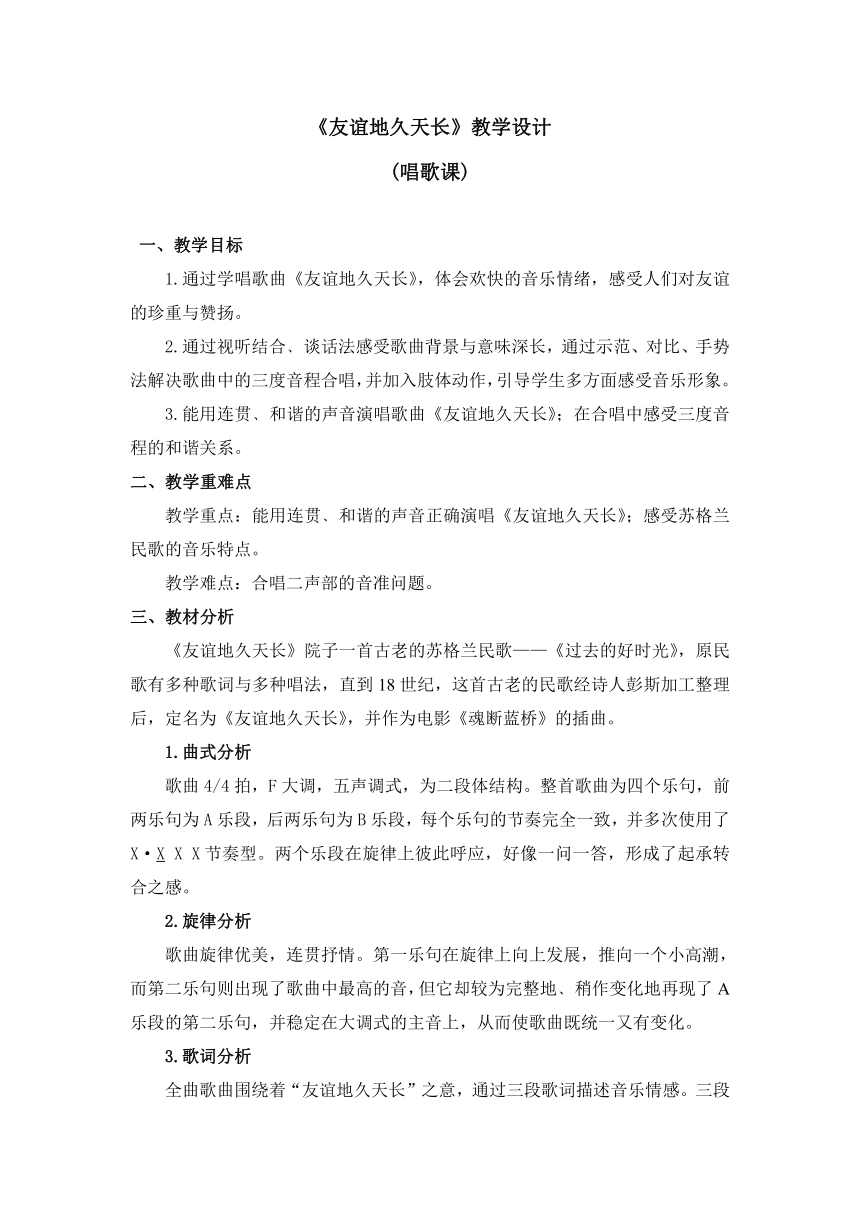 《友谊地久天长》教学设计

（唱歌课）

一、教学目标

1.通过学唱歌曲《友谊地久天长》，体会欢快的音乐情绪，感受人们对友谊的珍重与赞扬。

2.通过视听结合、谈话法感受歌曲背景与意味深长，通过示范、对比、手势法解决歌曲中的三度音程合唱，并加入肢体动作，引导学生多方面感受音乐形象。

3.能用连贯、和谐的声音演唱歌曲《友谊地久天长》；在合唱中感受三度音程的和谐关系。

二、教学重难点

教学重点：能用连贯、和谐的声音正确演唱《友谊地久天长》；感受苏格兰民歌的音乐特点。

教学难点：合唱二声部的音准问题。

三、教材分析

《友谊地久天长》院子一首古老的苏格兰民歌——《过去的好时光》，原民歌有多种歌词与多种唱法，直到18世纪，这首古老的民歌经诗人彭斯加工整理后，定名为《友谊地久天长》，并作为电影《魂断蓝桥》的插曲。

1.曲式分析

歌曲4/4拍，F大调，五声调式，为二段体结构。整首歌曲为四个乐句，前两乐句为A乐段，后两乐句为B乐段，每个乐句的节奏完全一致，并多次使用了X·X X X节奏型。两个乐段在旋律上彼此呼应，好像一问一答，形成了起承转合之感。

2.旋律分析

歌曲旋律优美，连贯抒情。第一乐句在旋律上向上发展，推向一个小高潮，而第二乐句则出现了歌曲中最高的音，但它却较为完整地、稍作变化地再现了A乐段的第二乐句，并稳定在大调式的主音上，从而使歌曲既统一又有变化。

3.歌词分析

全曲歌曲围绕着“友谊地久天长”之意，通过三段歌词描述音乐情感。三段